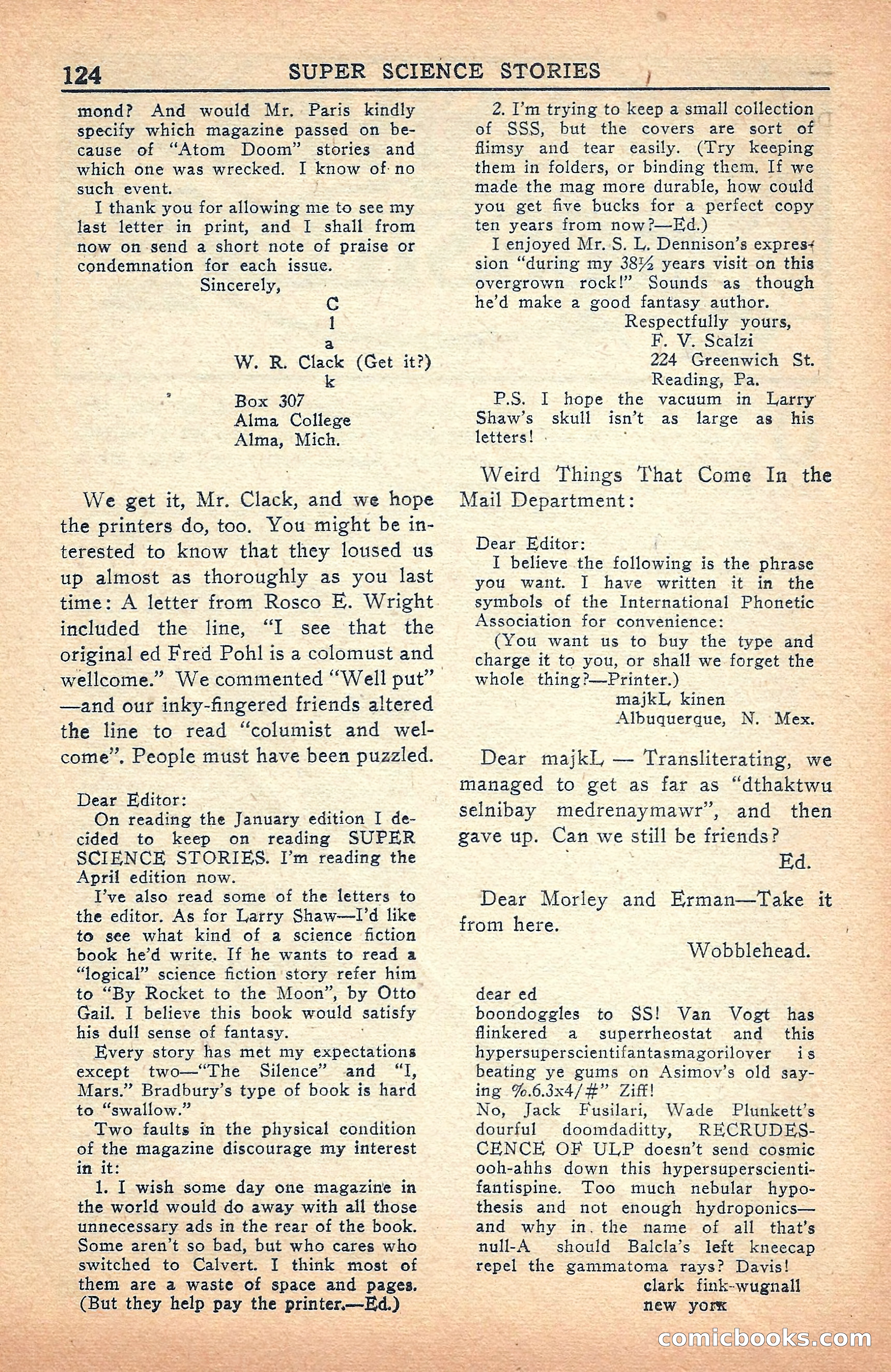 124 SUPER SCIENCE STORIES

mond? And would Mr. Paris kindly specify which magazine passed on because of "Atom Doom" stories and which one was wrecked. I know of no such event.

I thank you for allowing me to see my last letter in print, and I shall from now on send a short note of praise or condemnation for each issue.

Sincerely,
C
l
a
W. R. Clack (Get it?)
k
Box 307
Alma College
Alma, Mich.

We get it, Mr. Clack, and we hope the printers do, too. You might be interested to know that they loused us up almost as thoroughly as you last time: A letter from Rosco E. Wright included the line, "I see that the original ed Fred Pohl is a colomust and wellcome." We commented "Well put" —and our inky-fingered friends altered the line to read "columist and welcome". People must have been puzzled.

Dear Editor:

On reading the January edition I decided to keep on reading SUPER SCIENCE STORIES. I'm reading the April edition now.

I've also read some of the letters to the editor. As for Larry Shaw—I'd like to see what kind of a science fiction book he'd write. If he wants to read a "logical" science fiction story refer him to "By Rocket to the Moon", by Otto Gail. I believe this book would satisfy his dull sense of fantasy.

Every story has met my expectations except two—"The Silence" and "I, Mars." Bradbury's type of book is hard to "swallow."

Two faults in the physical condition of the magazine discourage my interest in it:

1. I wish some day one magazine in the world would do away with all those unnecessary ads in the rear of the book. Some aren't so bad, but who cares who switched to Calvert. I think most of them are a waste of space and pages. (But they help pay the printer.—Ed.)

2. I'm trying to keep a small collection of SSS, but the covers are sort of flimsy and tear easily. (Try keeping them in folders, or binding them. If we made the mag more durable, how could you get five bucks for a perfect copy ten years from now?—Ed.)

I enjoyed Mr. S. L. Dennison's expression "during my 38½ years visit on this overgrown rock!" Sounds as though he'd make a good fantasy author.

Respectfully yours,
F. V. Scalzi
224 Greenwich St.
Reading, Pa.

P.S. I hope the vacuum in Larry Shaw's skull isn't as large as his letters!

Weird Things That Come In the Mail Department:

Dear Editor:

I believe the following is the phrase you want. I have written it in the symbols of the International Phonetic Association for convenience:

(You want us to buy the type and charge it to you, or shall we forget the whole thing?—Printer.)

majkL kinen
Albuquerque, N. Mex.

Dear majkL — Transliterating, we managed to get as far as "dthaktwu selnibay medrenaymawr", and then gave up. Can we still be friends?

Ed.

Dear Morley and Erman—Take it from here.

Wobblehead.

dear ed
boondoggles to SS! Van Vogt has flinkered a superrheostat and this hypersuperscientifantasmagorilover is beating ye gums on Asimov's old saying %.6.3x4/#" Ziff!
No, Jack Fusilari, Wade Plunkett's dourful doomdaditty, RECRUDESCENCE OF ULP doesn't send cosmic ooh-ahhs down this hypersuperscientifantispine. Too much nebular hypothesis and not enough hydroponics—and why in the name of all that's null-A should Balcla's left kneecap repel the gammatoma rays? Davis!
clark fink-wugnall
new york

comicbooks.com